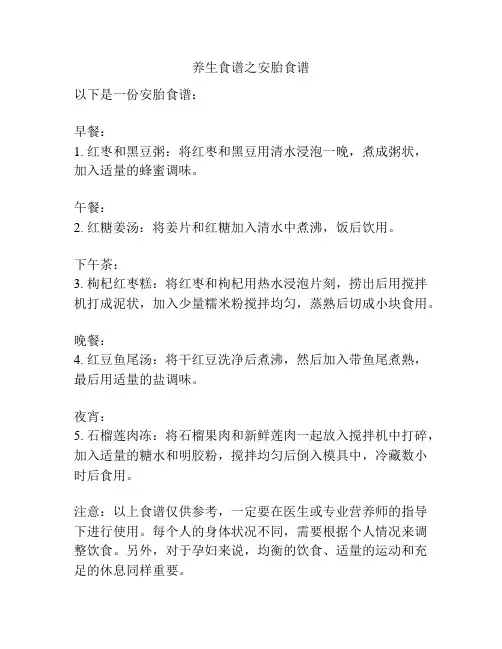 养生食谱之安胎食谱

以下是一份安胎食谱：

早餐：
1. 红枣和黑豆粥：将红枣和黑豆用清水浸泡一晚，煮成粥状，加入适量的蜂蜜调味。

午餐：
2. 红糖姜汤：将姜片和红糖加入清水中煮沸，饭后饮用。

下午茶：
3. 枸杞红枣糕：将红枣和枸杞用热水浸泡片刻，捞出后用搅拌机打成泥状，加入少量糯米粉搅拌均匀，蒸熟后切成小块食用。

晚餐：
4. 红豆鱼尾汤：将干红豆洗净后煮沸，然后加入带鱼尾煮熟，最后用适量的盐调味。

夜宵：
5. 石榴莲肉冻：将石榴果肉和新鲜莲肉一起放入搅拌机中打碎，加入适量的糖水和明胶粉，搅拌均匀后倒入模具中，冷藏数小时后食用。

注意：以上食谱仅供参考，一定要在医生或专业营养师的指导下进行使用。每个人的身体状况不同，需要根据个人情况来调整饮食。另外，对于孕妇来说，均衡的饮食、适量的运动和充足的休息同样重要。